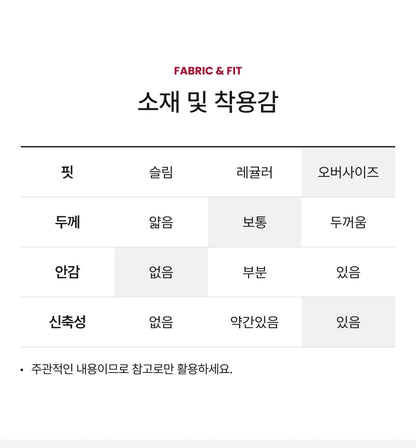 FABRIC & FIT

소재 및 착용감

| 핏 | 슬림 | 레귤러 | 오버사이즈 |
|---|---|---|---|
| 두께 | 얇음 | 보통 | 두꺼움 |
| 안감 | 없음 | 부분 | 있음 |
| 신축성 | 없음 | 약간있음 | 있음 |

• 주관적인 내용이므로 참고로만 활용하세요.